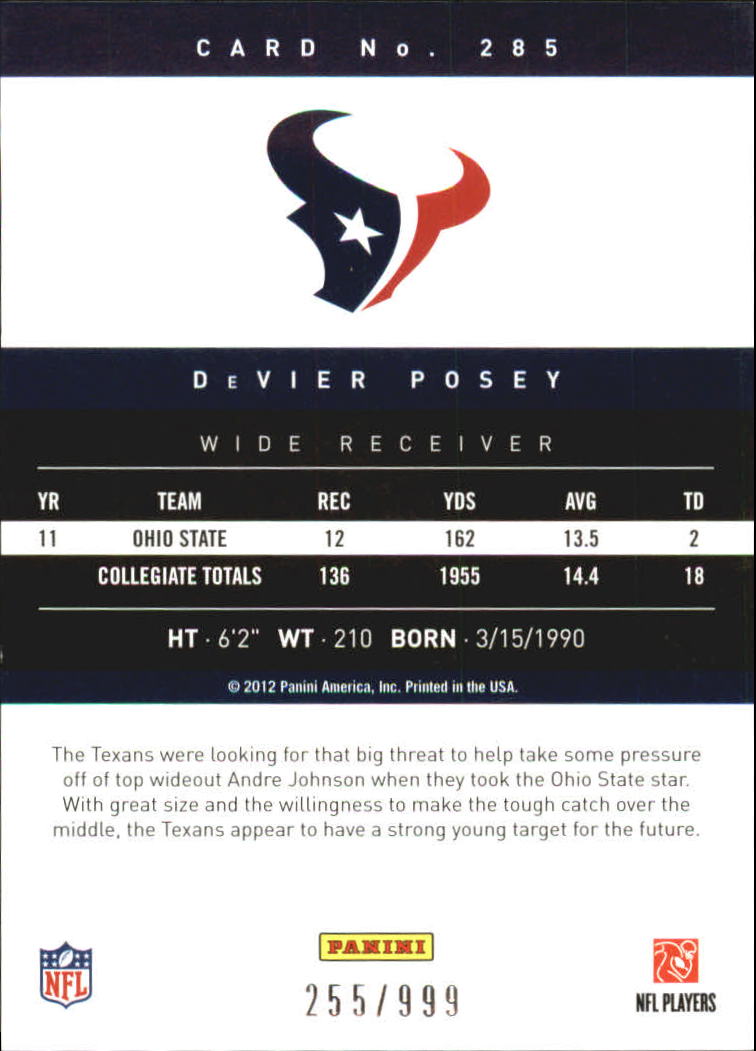 CARD No. 285

DeVIER POSEY

WIDE RECEIVER

| YR | TEAM | REC | YDS | AVG | TD |
|---|---|---|---|---|---|
| 11 | OHIO STATE | 12 | 162 | 13.5 | 2 |
|  | COLLEGIATE TOTALS | 136 | 1955 | 14.4 | 18 |

HT · 6'2" WT · 210 BORN · 3/15/1990

© 2012 Panini America, Inc. Printed in the USA.

The Texans were looking for that big threat to help take some pressure off of top wideout Andre Johnson when they took the Ohio State star. With great size and the willingness to make the tough catch over the middle, the Texans appear to have a strong young target for the future.

NFL

PANINI

255/999

NFL PLAYERS